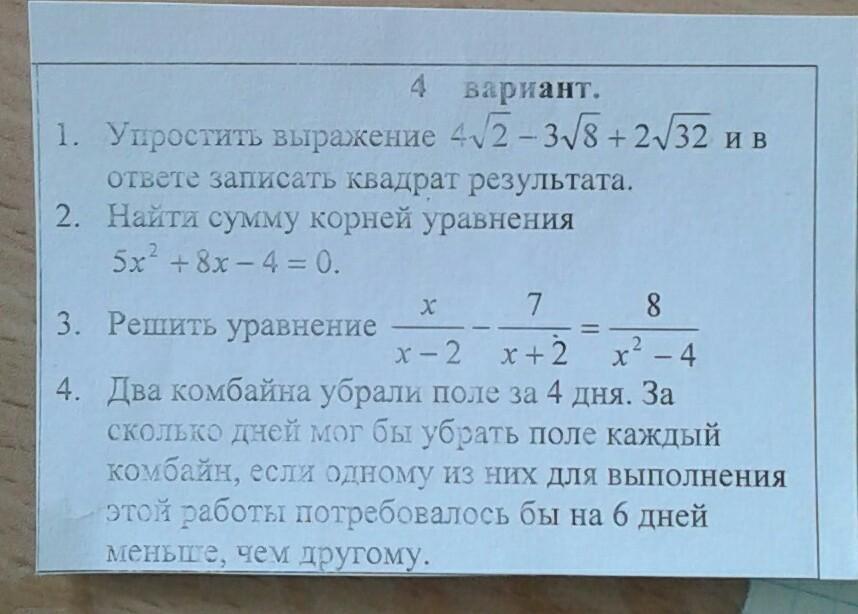 4 вариант.

1. Упростить выражение $4\sqrt{2}-3\sqrt{8}+2\sqrt{32}$ и в ответе записать квадрат результата.
2. Найти сумму корней уравнения $5x^2+8x-4=0$.
3. Решить уравнение $\frac{x}{x-2}-\frac{7}{x+2}=\frac{8}{x^2-4}$
4. Два комбайна убрали поле за 4 дня. За сколько дней мог бы убрать поле каждый комбайн, если одному из них для выполнения этой работы потребовалось бы на 6 дней меньше, чем другому.